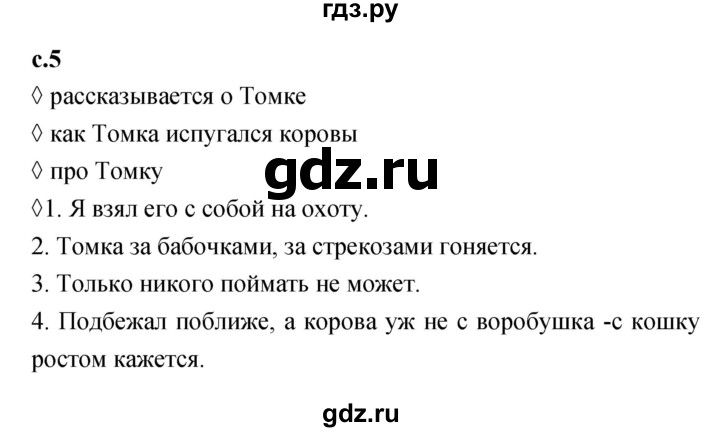 гдз.ру

с.5

◊ рассказывается о Томке

◊ как Томка испугался коровы

◊ про Томку

gdz.ru

◊1. Я взял его с собой на охоту.

2. Томка за бабочками, за стрекозами гоняется.

3. Только никого поймать не может.

4. Подбежал поближе, а корова уж не с воробушка -с кошку ростом кажется.

gdz.ru